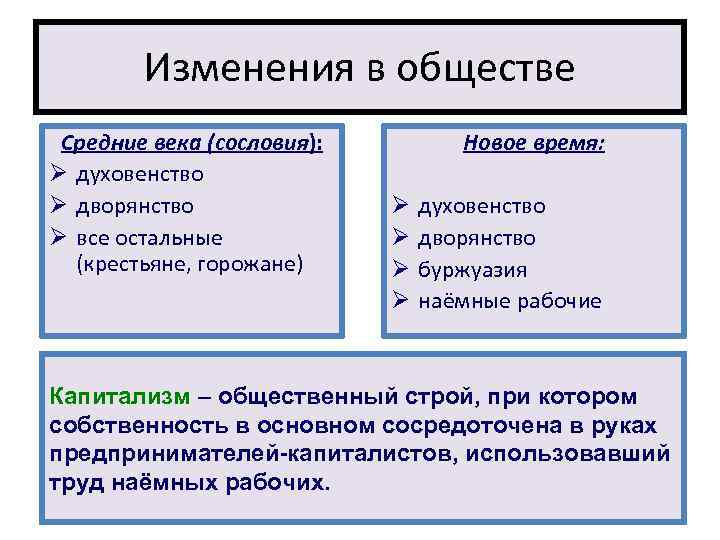 Изменения в обществе

Средние века (сословия):
➢ духовенство
➢ дворянство
➢ все остальные (крестьяне, горожане)

Новое время:
➢ духовенство
➢ дворянство
➢ буржуазия
➢ наёмные рабочие

Капитализм – общественный строй, при котором собственность в основном сосредоточена в руках предпринимателей-капиталистов, использовавший труд наёмных рабочих.